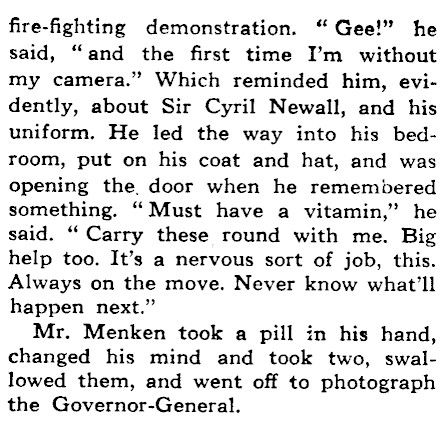 fire-fighting demonstration. "Gee!" he said, "and the first time I'm without my camera." Which reminded him, evidently, about Sir Cyril Newall, and his uniform. He led the way into his bedroom, put on his coat and hat, and was opening the door when he remembered something. "Must have a vitamin," he said. "Carry these round with me. Big help too. It's a nervous sort of job, this. Always on the move. Never know what'll happen next."

Mr. Menken took a pill in his hand, changed his mind and took two, swallowed them, and went off to photograph the Governor-General.